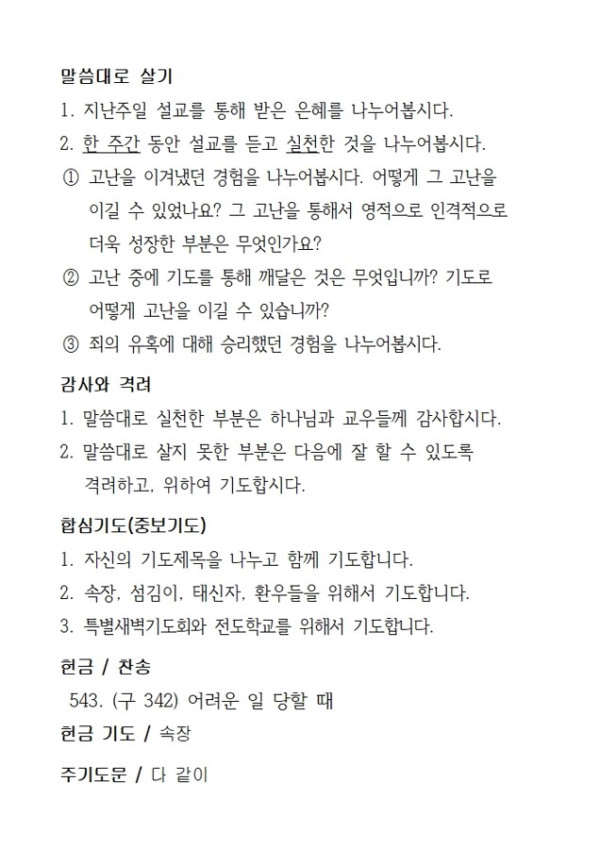 말씀대로 살기

1. 지난주일 설교를 통해 받은 은혜를 나누어봅시다.

2. 한 주간 동안 설교를 듣고 실천한 것을 나누어봅시다.

① 고난을 이겨냈던 경험을 나누어봅시다. 어떻게 그 고난을 이길 수 있었나요? 그 고난을 통해서 영적으로 인격적으로 더욱 성장한 부분은 무엇인가요?

② 고난 중에 기도를 통해 깨달은 것은 무엇입니까? 기도로 어떻게 고난을 이길 수 있습니까?

③ 죄의 유혹에 대해 승리했던 경험을 나누어봅시다.

감사와 격려

1. 말씀대로 실천한 부분은 하나님과 교우들께 감사합시다.

2. 말씀대로 살지 못한 부분은 다음에 잘 할 수 있도록 격려하고, 위하여 기도합시다.

합심기도(중보기도)

1. 자신의 기도제목을 나누고 함께 기도합니다.

2. 속장, 섬김이, 태신자, 환우들을 위해서 기도합니다.

3. 특별새벽기도회와 전도학교를 위해서 기도합니다.

헌금 / 찬송

543. (구 342) 어려운 일 당할 때

헌금 기도 / 속장

주기도문 / 다 같이